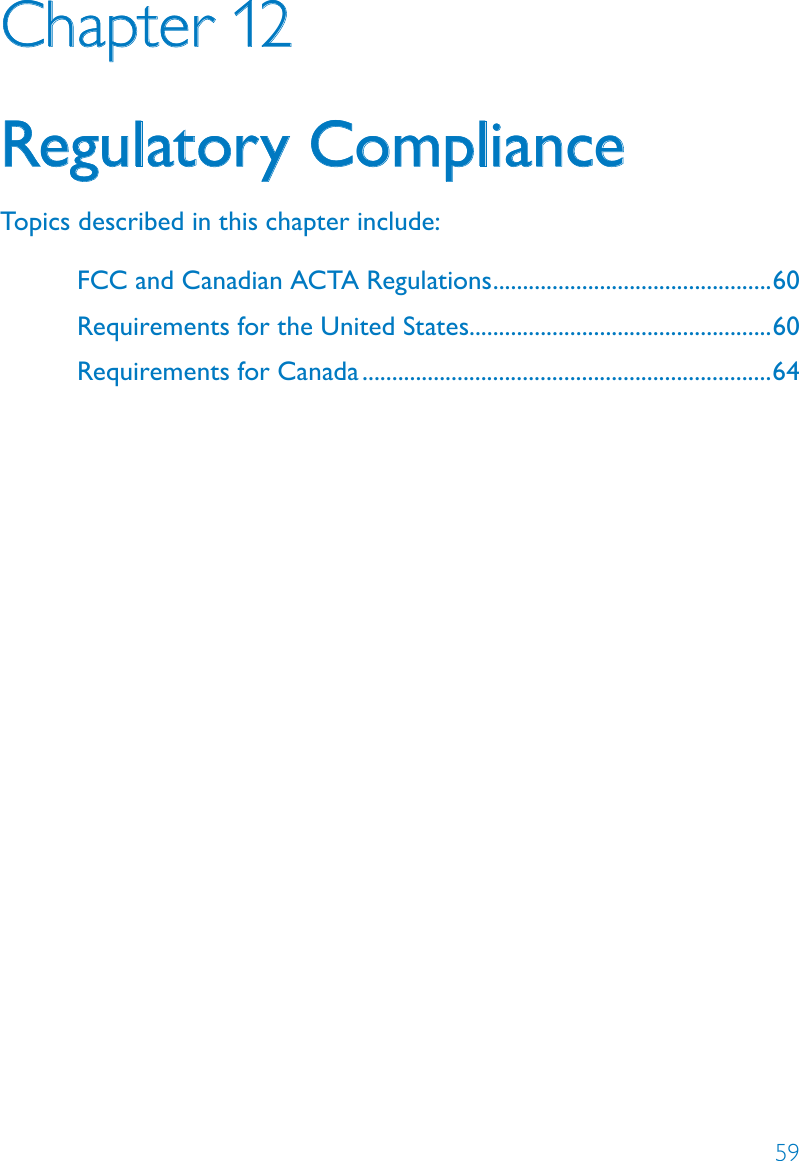 Chapter 12

Regulatory Compliance

Topics described in this chapter include:

FCC and Canadian ACTA Regulations..............................................60

Requirements for the United States..................................................60

Requirements for Canada....................................................................64

59